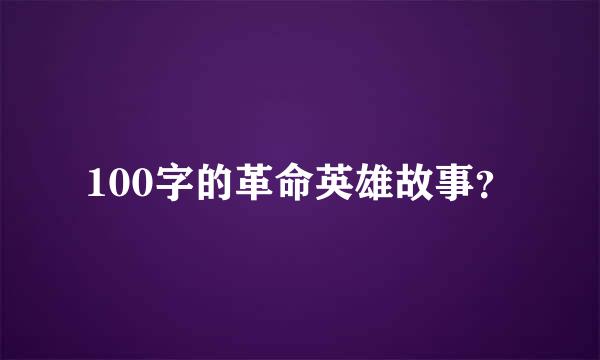 100字的革命英雄故事?